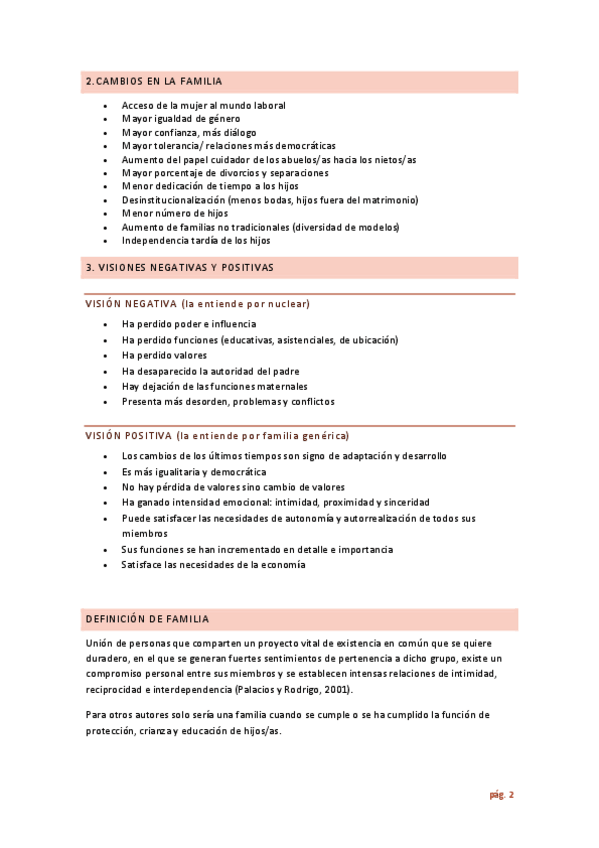 2.CAMBIOS EN LA FAMILIA

- Acceso de la mujer al mundo laboral
- Mayor igualdad de género
- Mayor confianza, más diálogo
- Mayor tolerancia/ relaciones más democráticas
- Aumento del papel cuidador de los abuelos/as hacia los nietos/as
- Mayor porcentaje de divorcios y separaciones
- Menor dedicación de tiempo a los hijos
- Desinstitucionalización (menos bodas, hijos fuera del matrimonio)
- Menor número de hijos
- Aumento de familias no tradicionales (diversidad de modelos)
- Independencia tardía de los hijos

3. VISIONES NEGATIVAS Y POSITIVAS

VISIÓN NEGATIVA (la entiende por nuclear)

- Ha perdido poder e influencia
- Ha perdido funciones (educativas, asistenciales, de ubicación)
- Ha perdido valores
- Ha desaparecido la autoridad del padre
- Hay dejación de las funciones maternales
- Presenta más desorden, problemas y conflictos

VISIÓN POSITIVA (la entiende por familia genérica)

- Los cambios de los últimos tiempos son signo de adaptación y desarrollo
- Es más igualitaria y democrática
- No hay pérdida de valores sino cambio de valores
- Ha ganado intensidad emocional: intimidad, proximidad y sinceridad
- Puede satisfacer las necesidades de autonomía y autorrealización de todos sus miembros
- Sus funciones se han incrementado en detalle e importancia
- Satisface las necesidades de la economía

DEFINICIÓN DE FAMILIA

Unión de personas que comparten un proyecto vital de existencia en común que se quiere duradero, en el que se generan fuertes sentimientos de pertenencia a dicho grupo, existe un compromiso personal entre sus miembros y se establecen intensas relaciones de intimidad, reciprocidad e interdependencia (Palacios y Rodrigo, 2001).

Para otros autores solo sería una familia cuando se cumple o se ha cumplido la función de protección, crianza y educación de hijos/as.

pág. 2